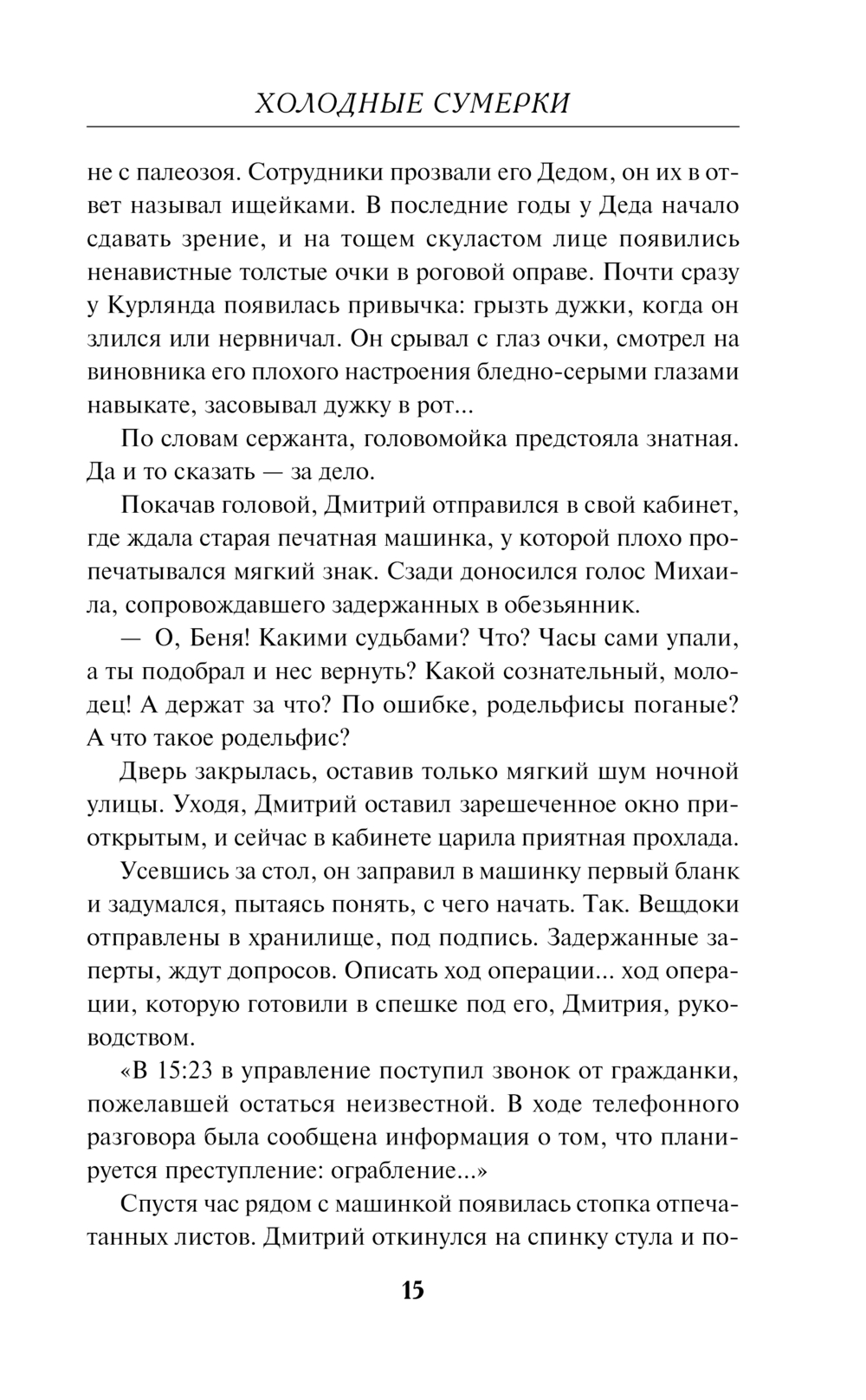 ХОЛОДНЫЕ СУМЕРКИ

не с палеозоя. Сотрудники прозвали его Дедом, он их в ответ называл ищейками. В последние годы у Деда начало сдавать зрение, и на тощем скуластом лице появились ненавистные толстые очки в роговой оправе. Почти сразу у Курлянда появилась привычка: грызть дужки, когда он злился или нервничал. Он срывал с глаз очки, смотрел на виновника его плохого настроения бледно-серыми глазами навыкате, засовывал дужку в рот...

По словам сержанта, головомойка предстояла знатная. Да и то сказать — за дело.

Покачав головой, Дмитрий отправился в свой кабинет, где ждала старая печатная машинка, у которой плохо пропечатывался мягкий знак. Сзади доносился голос Михаила, сопровождавшего задержанных в обезьянник.

— О, Беня! Какими судьбами? Что? Часы сами упали, а ты подобрал и нес вернуть? Какой сознательный, молодец! А держат за что? По ошибке, родельфисы поганые? А что такое родельфис?

Дверь закрылась, оставив только мягкий шум ночной улицы. Уходя, Дмитрий оставил зарешеченное окно приоткрытым, и сейчас в кабинете царила приятная прохлада.

Усевшись за стол, он заправил в машинку первый бланк и задумался, пытаясь понять, с чего начать. Так. Вещдоки отправлены в хранилище, под подпись. Задержанные заперты, ждут допросов. Описать ход операции... ход операции, которую готовили в спешке под его, Дмитрия, руководством.

«В 15:23 в управление поступил звонок от гражданки, пожелавшей остаться неизвестной. В ходе телефонного разговора была сообщена информация о том, что планируется преступление: ограбление...»

Спустя час рядом с машинкой появилась стопка отпечатанных листов. Дмитрий откинулся на спинку стула и по-

15